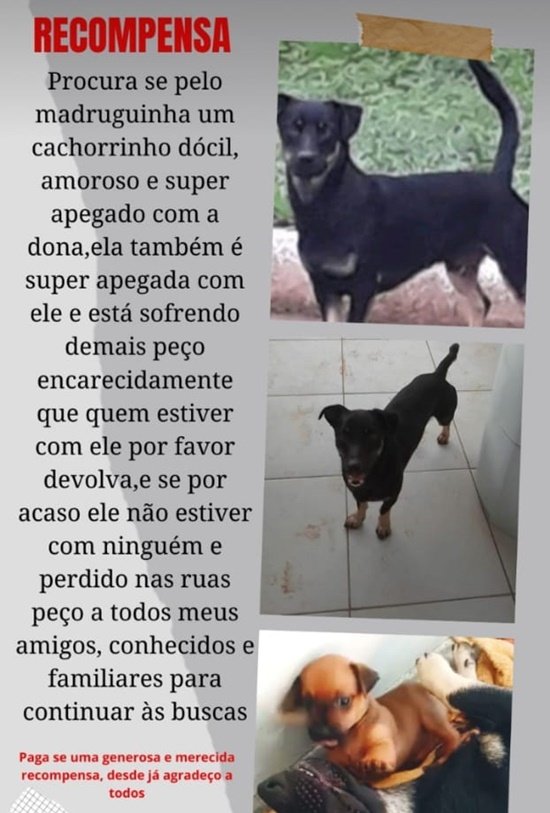 RECOMPENSA

Procura se pelo madruguinha um cachorrinho dócil, amoroso e super apegado com a dona,ela também é super apegada com ele e está sofrendo demais peço encarecidamente que quem estiver com ele por favor devolva,e se por acaso ele não estiver com ninguém e perdido nas ruas peço a todos meus amigos, conhecidos e familiares para continuar às buscas

Paga se uma generosa e merecida recompensa, desde já agradeço a todos